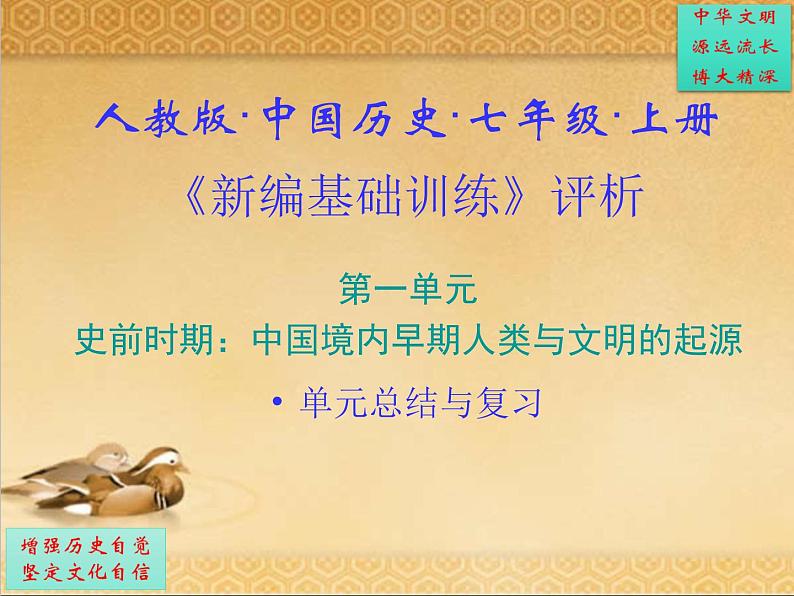 中华文明
源远流长
博大精深

人教版·中国历史·七年级·上册

《新编基础训练》评析

第一单元
史前时期：中国境内早期人类与文明的起源

• 单元总结与复习

增强历史自觉
坚定文化自信